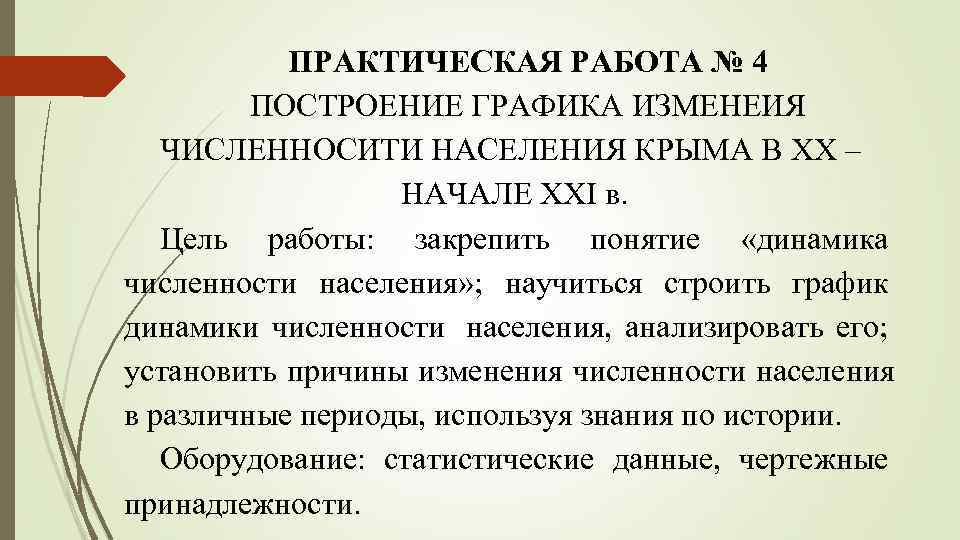 ПРАКТИЧЕСКАЯ РАБОТА № 4
ПОСТРОЕНИЕ ГРАФИКА ИЗМЕНЕИЯ ЧИСЛЕННОСИТИ НАСЕЛЕНИЯ КРЫМА В XX – НАЧАЛЕ XXI в.

Цель работы: закрепить понятие «динамика численности населения»; научиться строить график динамики численности населения, анализировать его; установить причины изменения численности населения в различные периоды, используя знания по истории.

Оборудование: статистические данные, чертежные принадлежности.